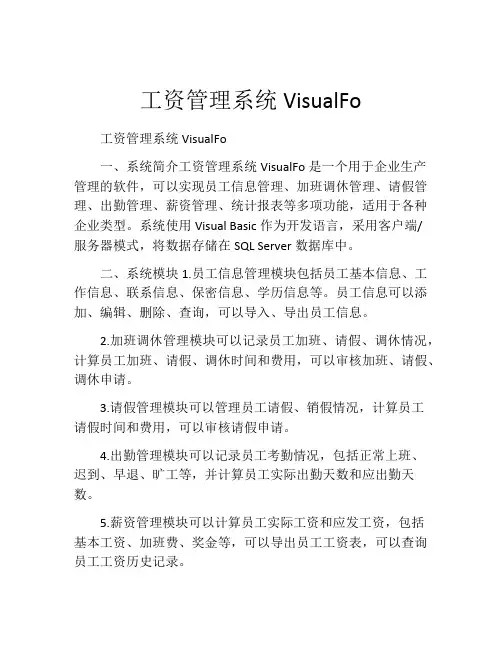 工资管理系统 VisualFo

工资管理系统 VisualFo

一、系统简介工资管理系统 VisualFo 是一个用于企业生产管理的软件，可以实现员工信息管理、加班调休管理、请假管理、出勤管理、薪资管理、统计报表等多项功能，适用于各种企业类型。系统使用 Visual Basic 作为开发语言，采用客户端/服务器模式，将数据存储在 SQL Server 数据库中。

二、系统模块 1.员工信息管理模块包括员工基本信息、工作信息、联系信息、保密信息、学历信息等。员工信息可以添加、编辑、删除、查询，可以导入、导出员工信息。

2.加班调休管理模块可以记录员工加班、请假、调休情况，计算员工加班、请假、调休时间和费用，可以审核加班、请假、调休申请。

3.请假管理模块可以管理员工请假、销假情况，计算员工请假时间和费用，可以审核请假申请。

4.出勤管理模块可以记录员工考勤情况，包括正常上班、迟到、早退、旷工等，并计算员工实际出勤天数和应出勤天数。

5.薪资管理模块可以计算员工实际工资和应发工资，包括基本工资、加班费、奖金等，可以导出员工工资表，可以查询员工工资历史记录。